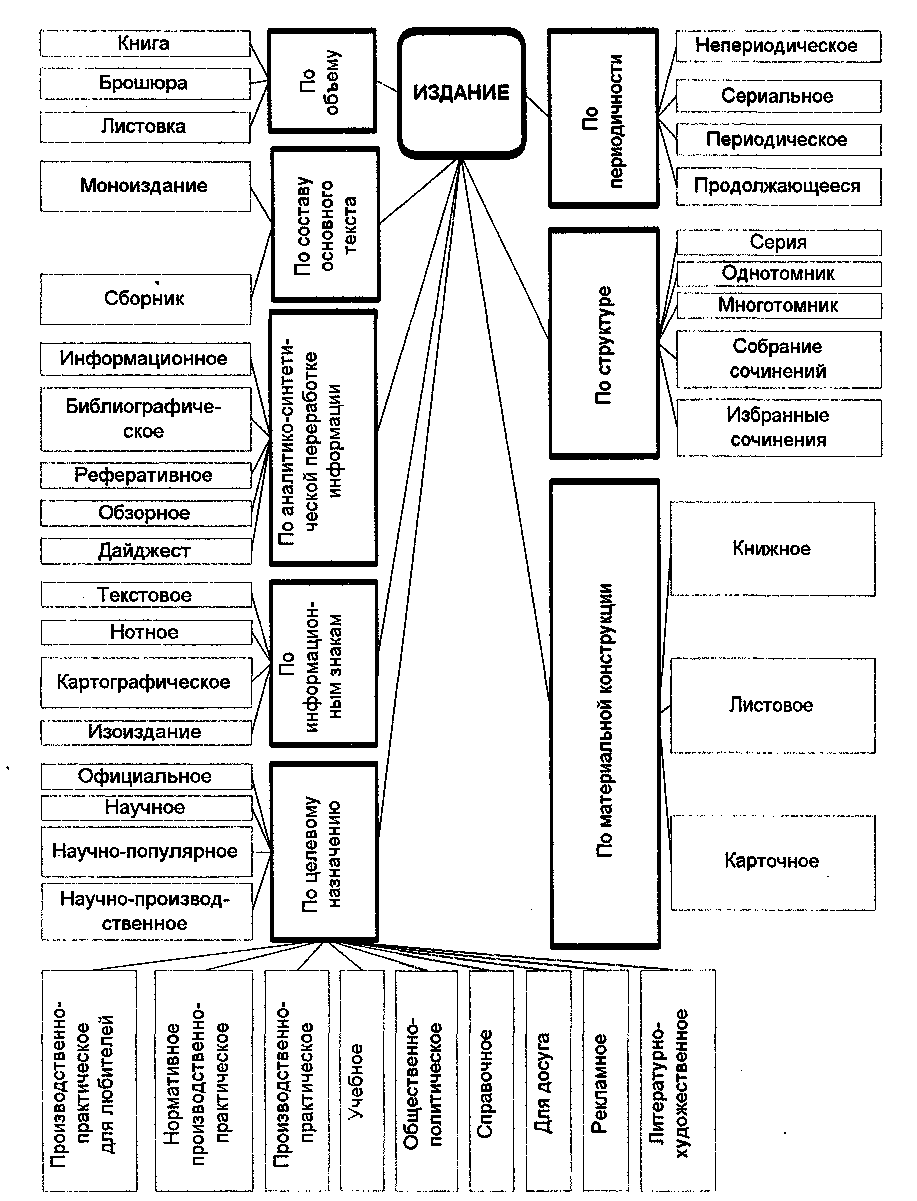 ИЗДАНИЕ

По объему

Книга

Брошюра

Листовка

По составу основного текста

Моноиздание

Сборник

По аналитико-синтетической переработке информации

Информационное

Библиографическое

Реферативное

Обзорное

Дайджест

По информационным знакам

Текстовое

Нотное

Картографическое

Изоиздание

По целевому назначению

Официальное

Научное

Научно-популярное

Научно-производственное

Производственно-практическое для любителей

Нормативное производственно-практическое

Производственно-практическое

Учебное

Общественно-политическое

Справочное

Для досуга

Рекламное

Литературно-художественное

По периодичности

Непериодическое

Сериальное

Периодическое

Продолжающееся

По структуре

Серия

Однотомник

Многотомник

Собрание сочинений

Избранные сочинения

По материальной конструкции

Книжное

Листовое

Карточное